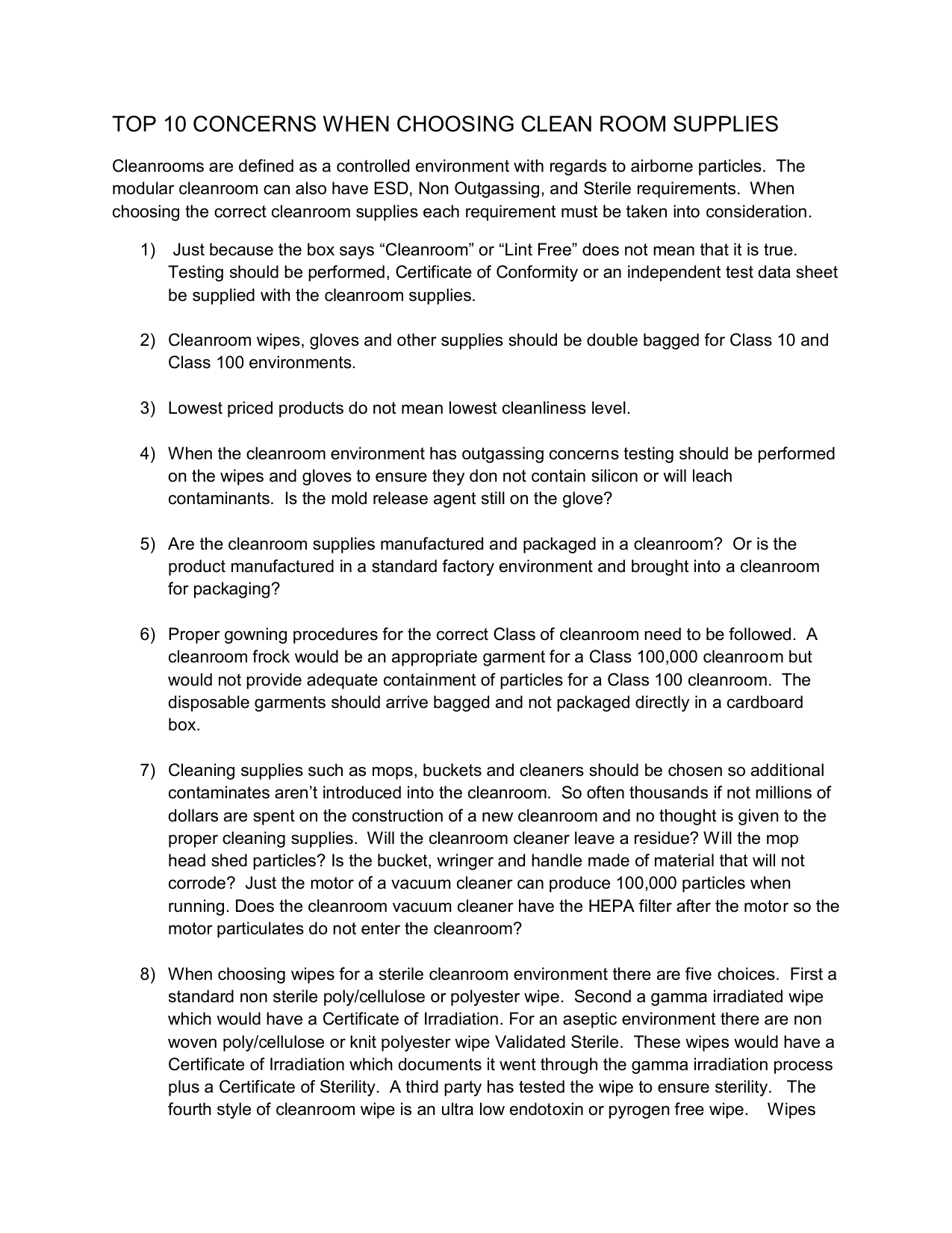 TOP 10 CONCERNS WHEN CHOOSING CLEAN ROOM SUPPLIES

Cleanrooms are defined as a controlled environment with regards to airborne particles. The modular cleanroom can also have ESD, Non Outgassing, and Sterile requirements. When choosing the correct cleanroom supplies each requirement must be taken into consideration.

1) Just because the box says “Cleanroom” or “Lint Free” does not mean that it is true. Testing should be performed, Certificate of Conformity or an independent test data sheet be supplied with the cleanroom supplies.

2) Cleanroom wipes, gloves and other supplies should be double bagged for Class 10 and Class 100 environments.

3) Lowest priced products do not mean lowest cleanliness level.

4) When the cleanroom environment has outgassing concerns testing should be performed on the wipes and gloves to ensure they don not contain silicon or will leach contaminants. Is the mold release agent still on the glove?

5) Are the cleanroom supplies manufactured and packaged in a cleanroom? Or is the product manufactured in a standard factory environment and brought into a cleanroom for packaging?

6) Proper gowning procedures for the correct Class of cleanroom need to be followed. A cleanroom frock would be an appropriate garment for a Class 100,000 cleanroom but would not provide adequate containment of particles for a Class 100 cleanroom. The disposable garments should arrive bagged and not packaged directly in a cardboard box.

7) Cleaning supplies such as mops, buckets and cleaners should be chosen so additional contaminates aren’t introduced into the cleanroom. So often thousands if not millions of dollars are spent on the construction of a new cleanroom and no thought is given to the proper cleaning supplies. Will the cleanroom cleaner leave a residue? Will the mop head shed particles? Is the bucket, wringer and handle made of material that will not corrode? Just the motor of a vacuum cleaner can produce 100,000 particles when running. Does the cleanroom vacuum cleaner have the HEPA filter after the motor so the motor particulates do not enter the cleanroom?

8) When choosing wipes for a sterile cleanroom environment there are five choices. First a standard non sterile poly/cellulose or polyester wipe. Second a gamma irradiated wipe which would have a Certificate of Irradiation. For an aseptic environment there are non woven poly/cellulose or knit polyester wipe Validated Sterile. These wipes would have a Certificate of Irradiation which documents it went through the gamma irradiation process plus a Certificate of Sterility. A third party has tested the wipe to ensure sterility. The fourth style of cleanroom wipe is an ultra low endotoxin or pyrogen free wipe. Wipes